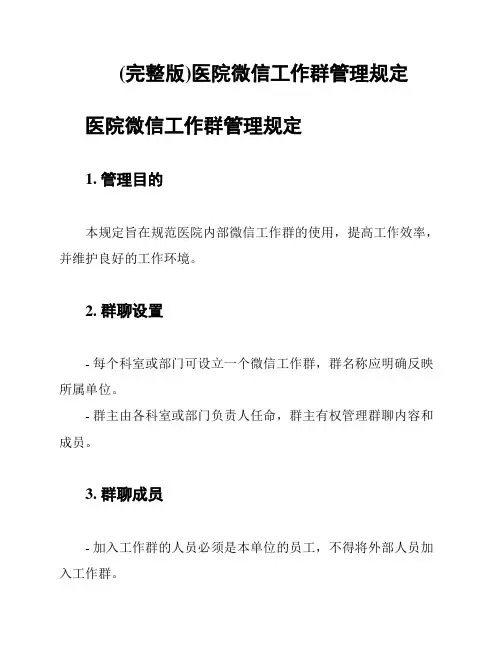 (完整版)医院微信工作群管理规定

医院微信工作群管理规定

1. 管理目的

本规定旨在规范医院内部微信工作群的使用，提高工作效率，并维护良好的工作环境。

2. 群聊设置

- 每个科室或部门可设立一个微信工作群，群名称应明确反映所属单位。

- 群主由各科室或部门负责人任命，群主有权管理群聊内容和成员。

3. 群聊成员

- 加入工作群的人员必须是本单位的员工，不得将外部人员加入工作群。